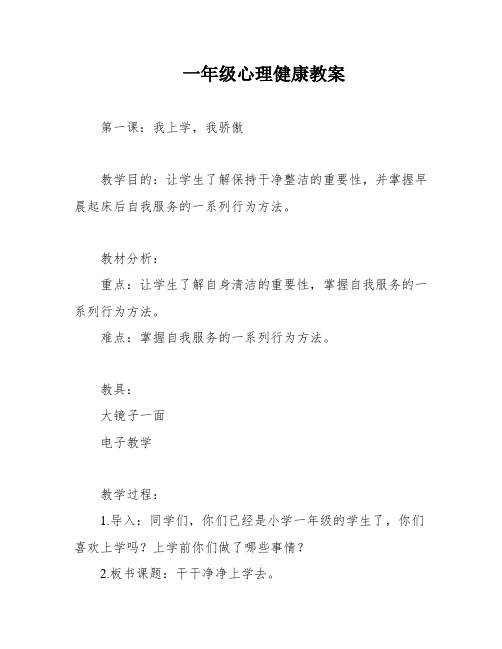 一年级心理健康教案

第一课：我上学，我骄傲

教学目的：让学生了解保持干净整洁的重要性，并掌握早晨起床后自我服务的一系列行为方法。

教材分析：

重点：让学生了解自身清洁的重要性，掌握自我服务的一系列行为方法。

难点：掌握自我服务的一系列行为方法。

教具：

大镜子一面

电子教学

教学过程：

1.导入：同学们，你们已经是小学一年级的学生了，你们喜欢上学吗？上学前你们做了哪些事情？

2.板书课题：干干净净上学去。